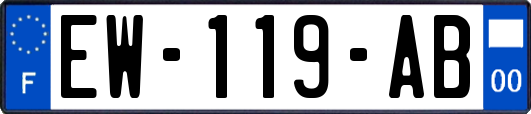 F
EW-119-AB
00